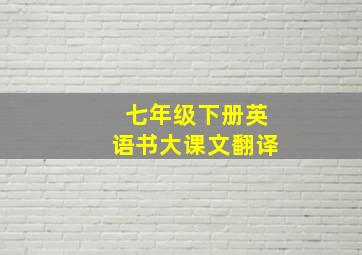 七年级下册英语书大课文翻译